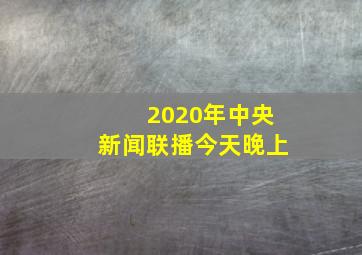 2020年中央
新闻联播今天晚上